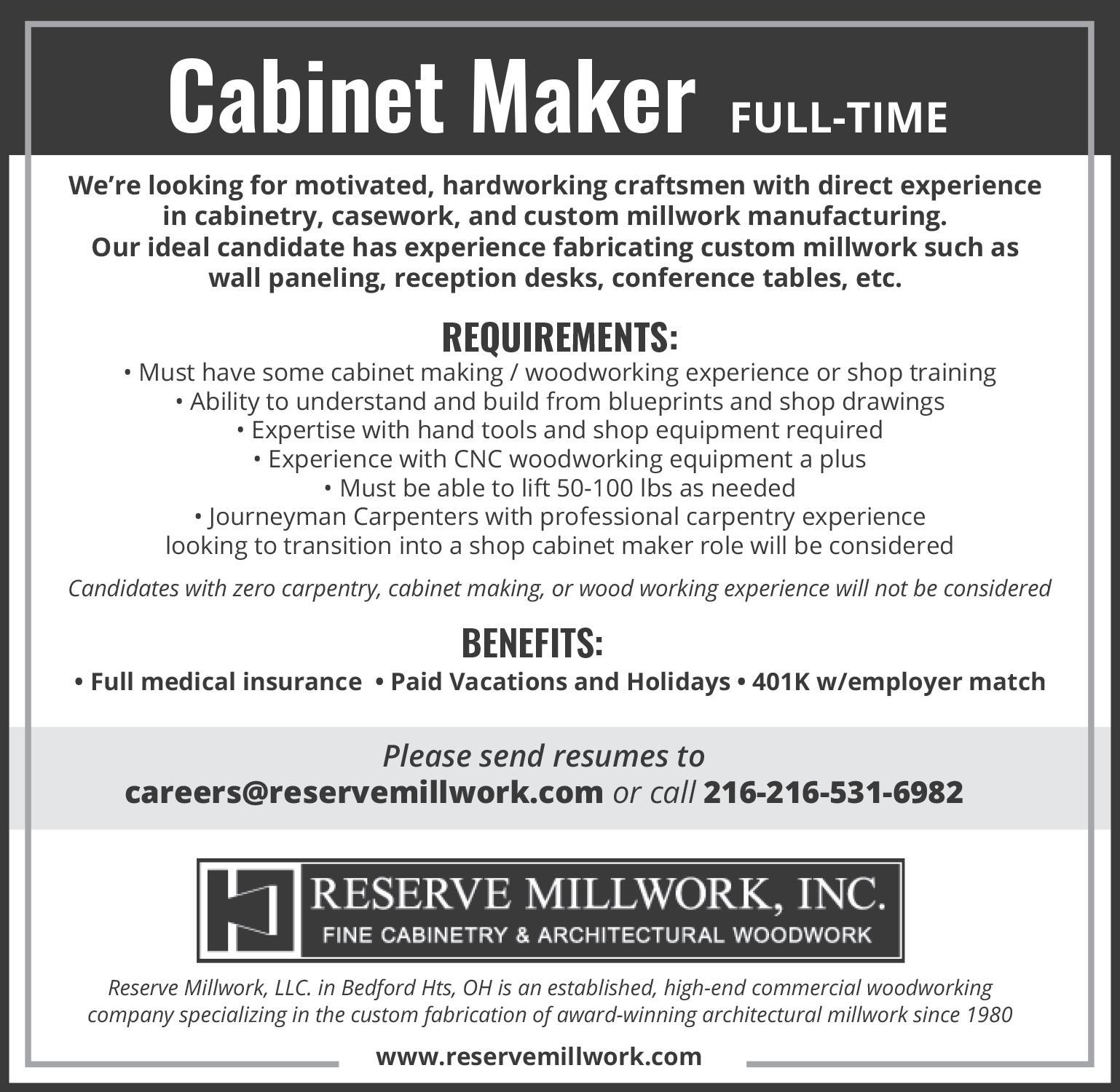 Cabinet Maker FULL-TIME

We're looking for motivated, hardworking craftsmen with direct experience in cabinetry, casework, and custom millwork manufacturing. Our ideal candidate has experience fabricating custom millwork such as wall paneling, reception desks, conference tables, etc.

REQUIREMENTS:

• Must have some cabinet making / woodworking experience or shop training
• Ability to understand and build from blueprints and shop drawings
• Expertise with hand tools and shop equipment required
• Experience with CNC woodworking equipment a plus
• Must be able to lift 50-100 lbs as needed
• Journeyman Carpenters with professional carpentry experience looking to transition into a shop cabinet maker role will be considered

Candidates with zero carpentry, cabinet making, or wood working experience will not be considered

BENEFITS:

• Full medical insurance • Paid Vacations and Holidays • 401K w/employer match

Please send resumes to
careers@reservemillwork.com or call 216-216-531-6982

RESERVE MILLWORK, INC.
FINE CABINETRY & ARCHITECTURAL WOODWORK

Reserve Millwork, LLC. in Bedford Hts, OH is an established, high-end commercial woodworking company specializing in the custom fabrication of award-winning architectural millwork since 1980

www.reservemillwork.com